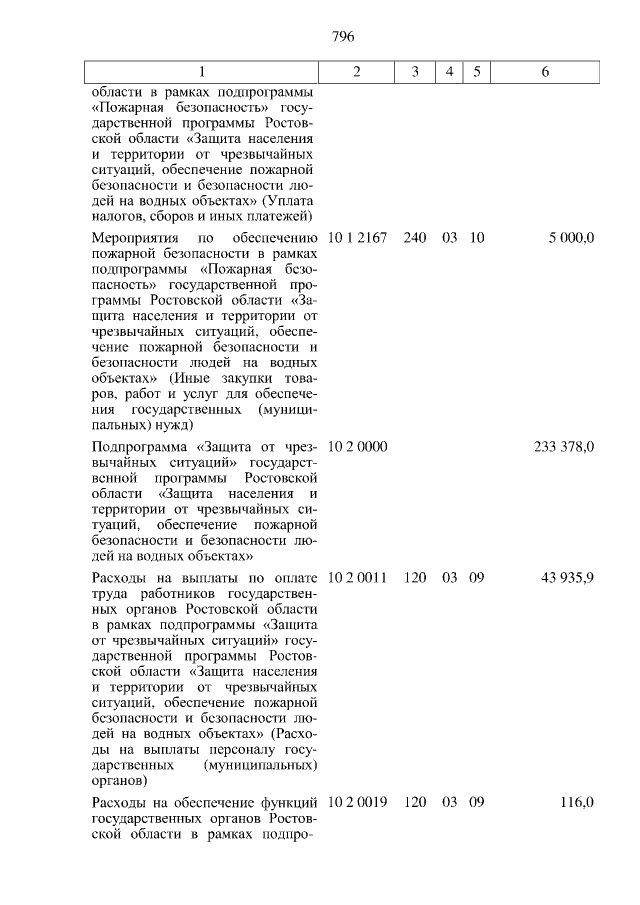 796

| 1 | 2 | 3 | 4 | 5 | 6 |
|---|---|---|---|---|---|
| области в рамках подпрограммы «Пожарная безопасность» государственной программы Ростовской области «Защита населения и территории от чрезвычайных ситуаций, обеспечение пожарной безопасности и безопасности людей на водных объектах» (Уплата налогов, сборов и иных платежей) | | | | | |
| Мероприятия по обеспечению пожарной безопасности в рамках подпрограммы «Пожарная безопасность» государственной программы Ростовской области «Защита населения и территории от чрезвычайных ситуаций, обеспечение пожарной безопасности и безопасности людей на водных объектах» (Иные закупки товаров, работ и услуг для обеспечения государственных (муниципальных) нужд) | 10 1 2167 | 240 | 03 | 10 | 5 000,0 |
| Подпрограмма «Защита от чрезвычайных ситуаций» государственной программы Ростовской области «Защита населения и территории от чрезвычайных ситуаций, обеспечение пожарной безопасности и безопасности людей на водных объектах» | 10 2 0000 | | | | 233 378,0 |
| Расходы на выплаты по оплате труда работников государственных органов Ростовской области в рамках подпрограммы «Защита от чрезвычайных ситуаций» государственной программы Ростовской области «Защита населения и территории от чрезвычайных ситуаций, обеспечение пожарной безопасности и безопасности людей на водных объектах» (Расходы на выплаты персоналу государственных (муниципальных) органов) | 10 2 0011 | 120 | 03 | 09 | 43 935,9 |
| Расходы на обеспечение функций государственных органов Ростовской области в рамках подпро- | 10 2 0019 | 120 | 03 | 09 | 116,0 |